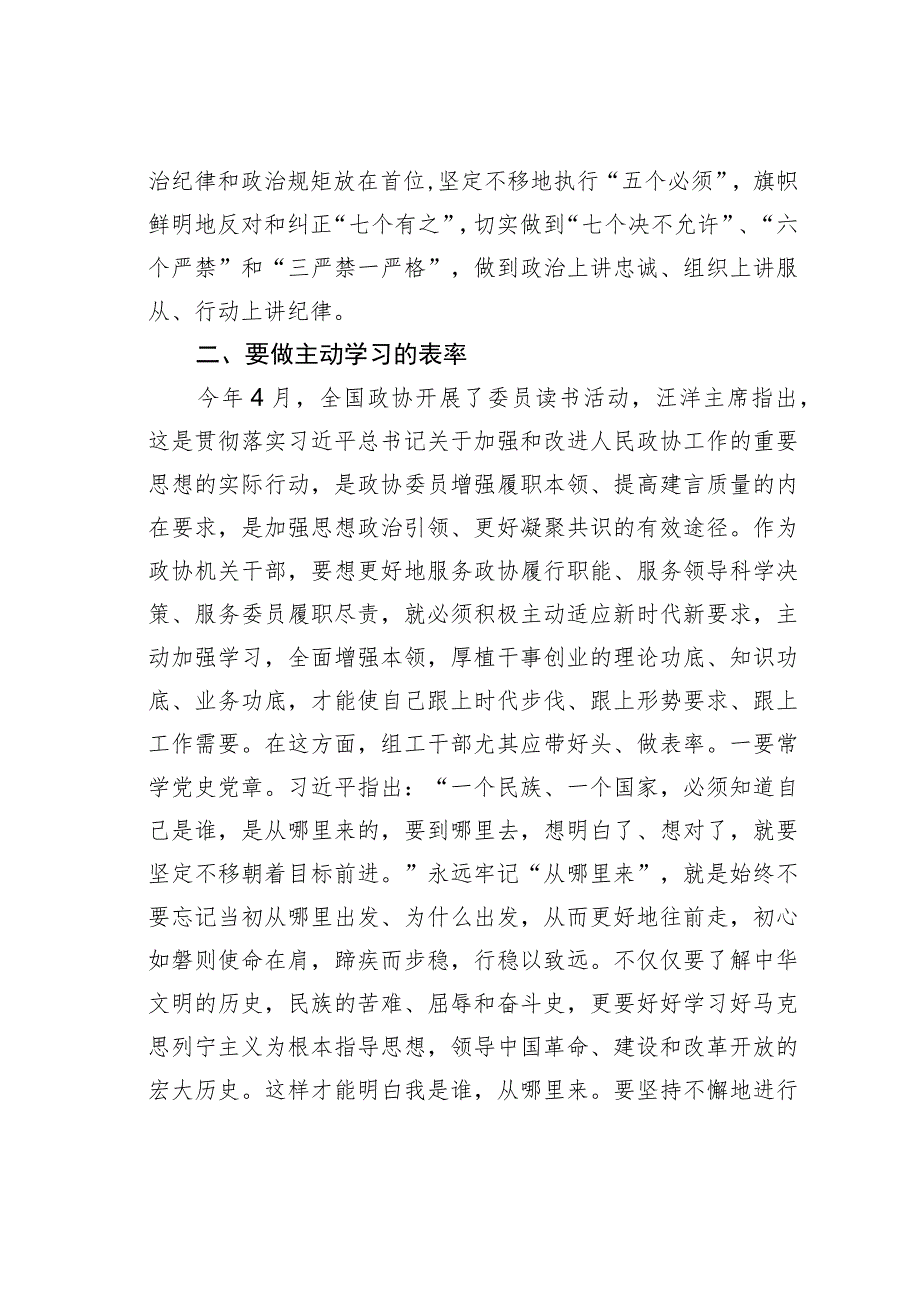 治纪律和政治规矩放在首位，坚定不移地执行“五个必须”，旗帜鲜明地反对和纠正“七个有之”，切实做到“七个决不允许”、“六个严禁”和“三严禁一严格”，做到政治上讲忠诚、组织上讲服从、行动上讲纪律。

二、要做主动学习的表率

今年4月，全国政协开展了委员读书活动，汪洋主席指出，这是贯彻落实习近平总书记关于加强和改进人民政协工作的重要思想的实际行动，是政协委员增强履职本领、提高建言质量的内在要求，是加强思想政治引领、更好凝聚共识的有效途径。作为政协机关干部，要想更好地服务政协履行职能、服务领导科学决策、服务委员履职尽责，就必须积极主动适应新时代新要求，主动加强学习，全面增强本领，厚植干事创业的理论功底、知识功底、业务功底，才能使自己跟上时代步伐、跟上形势要求、跟上工作需要。在这方面，组工干部尤其应带好头、做表率。一要常学党史党章。习近平指出：“一个民族、一个国家，必须知道自己是谁，是从哪里来的，要到哪里去，想明白了、想对了，就要坚定不移朝着目标前进。”永远牢记“从哪里来”，就是始终不要忘记当初从哪里出发、为什么出发，从而更好地往前走，初心如磐则使命在肩，蹄疾而步稳，行稳以致远。不仅仅要了解中华文明的历史，民族的苦难、屈辱和奋斗史，更要好好学习好马克思列宁主义为根本指导思想，领导中国革命、建设和改革开放的宏大历史。这样才能明白我是谁，从哪里来。要坚持不懈地进行